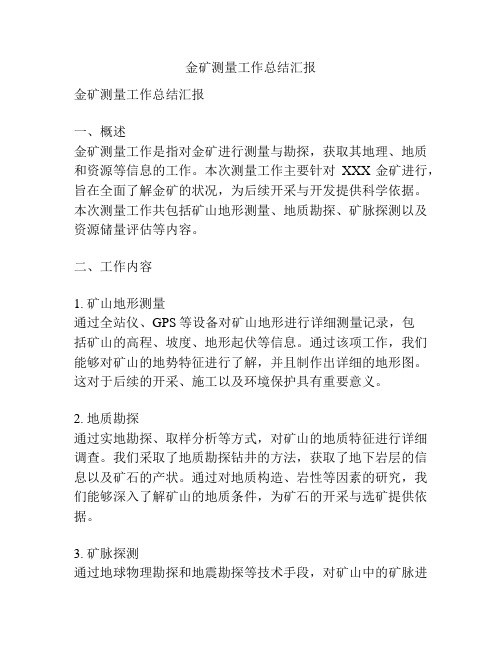 金矿测量工作总结汇报

金矿测量工作总结汇报

一、概述
金矿测量工作是指对金矿进行测量与勘探，获取其地理、地质和资源等信息的工作。本次测量工作主要针对 XXX 金矿进行，旨在全面了解金矿的状况，为后续开采与开发提供科学依据。本次测量工作共包括矿山地形测量、地质勘探、矿脉探测以及资源储量评估等内容。

二、工作内容

1. 矿山地形测量
通过全站仪、GPS 等设备对矿山地形进行详细测量记录，包括矿山的高程、坡度、地形起伏等信息。通过该项工作，我们能够对矿山的地势特征进行了解，并且制作出详细的地形图。这对于后续的开采、施工以及环境保护具有重要意义。

2. 地质勘探
通过实地勘探、取样分析等方式，对矿山的地质特征进行详细调查。我们采取了地质勘探钻井的方法，获取了地下岩层的信息以及矿石的产状。通过对地质构造、岩性等因素的研究，我们能够深入了解矿山的地质条件，为矿石的开采与选矿提供依据。

3. 矿脉探测
通过地球物理勘探和地震勘探等技术手段，对矿山中的矿脉进